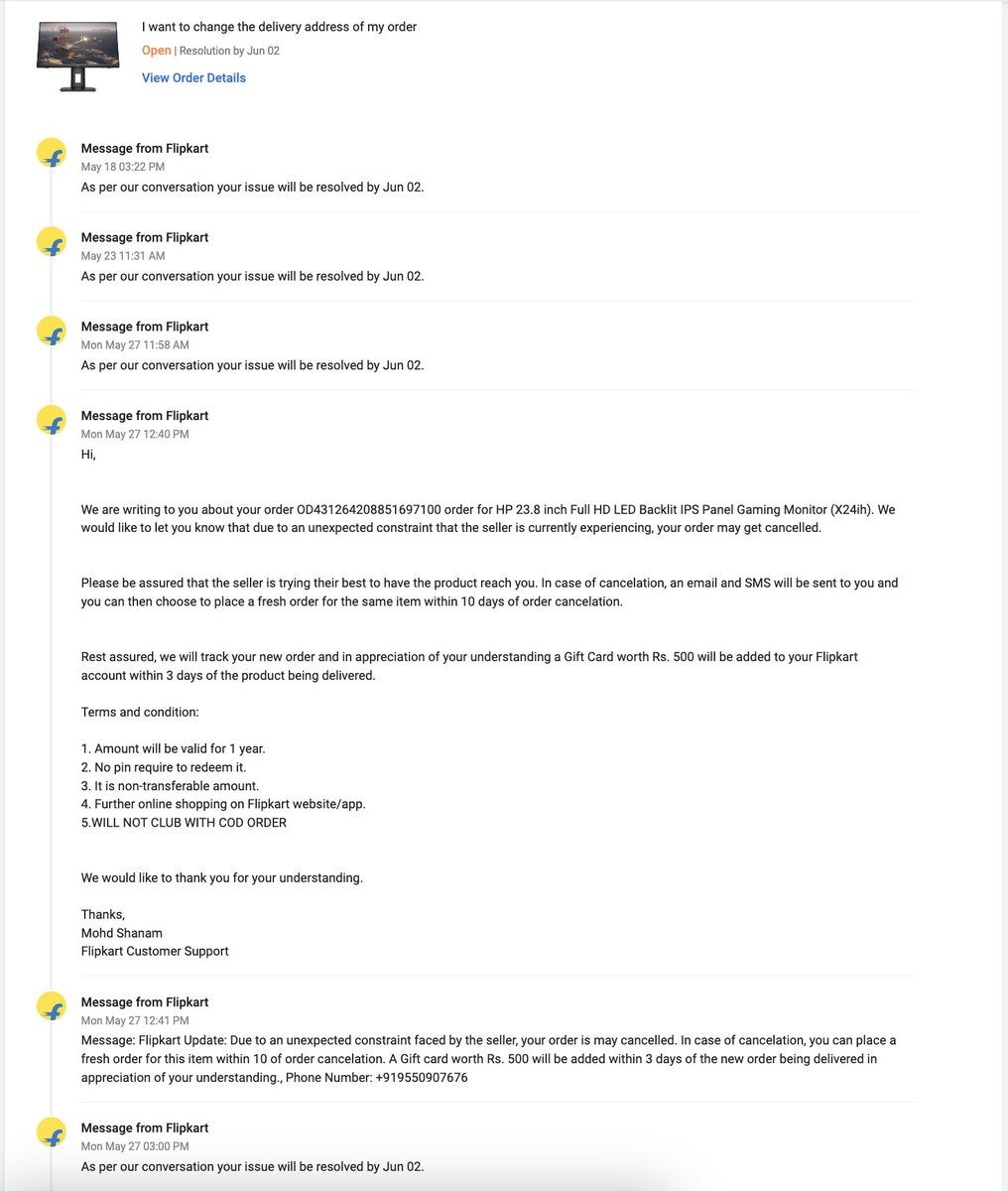 I want to change the delivery address of my order

Open | Resolution by Jun 02

View Order Details

Message from Flipkart
May 18 03:22 PM
As per our conversation your issue will be resolved by Jun 02.

Message from Flipkart
May 23 11:31 AM
As per our conversation your issue will be resolved by Jun 02.

Message from Flipkart
Mon May 27 11:58 AM
As per our conversation your issue will be resolved by Jun 02.

Message from Flipkart
Mon May 27 12:40 PM
Hi,

We are writing to you about your order OD431264208851697100 order for HP 23.8 inch Full HD LED Backlit IPS Panel Gaming Monitor (X24ih). We would like to let you know that due to an unexpected constraint that the seller is currently experiencing, your order may get cancelled.

Please be assured that the seller is trying their best to have the product reach you. In case of cancelation, an email and SMS will be sent to you and you can then choose to place a fresh order for the same item within 10 days of order cancelation.

Rest assured, we will track your new order and in appreciation of your understanding a Gift Card worth Rs. 500 will be added to your Flipkart account within 3 days of the product being delivered.

Terms and condition:

1. Amount will be valid for 1 year.
2. No pin require to redeem it.
3. It is non-transferable amount.
4. Further online shopping on Flipkart website/app.
5.WILL NOT CLUB WITH COD ORDER

We would like to thank you for your understanding.

Thanks,
Mohd Shanam
Flipkart Customer Support

Message from Flipkart
Mon May 27 12:41 PM
Message: Flipkart Update: Due to an unexpected constraint faced by the seller, your order is may cancelled. In case of cancelation, you can place a fresh order for this item within 10 of order cancelation. A Gift card worth Rs. 500 will be added within 3 days of the new order being delivered in appreciation of your understanding., Phone Number: +919550907676

Message from Flipkart
Mon May 27 03:00 PM
As per our conversation your issue will be resolved by Jun 02.